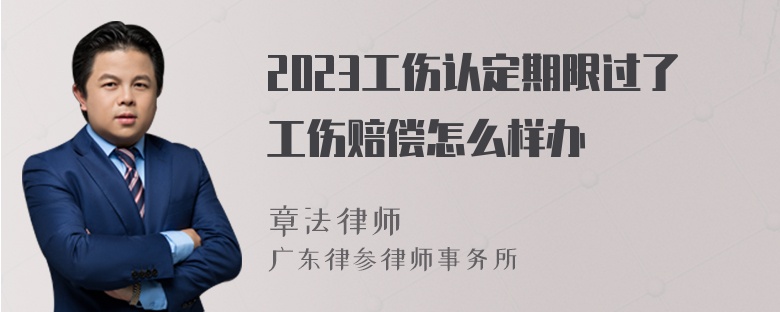 2023工伤认定期限过了工伤赔偿怎么样办

章法律师
广东律参律师事务所